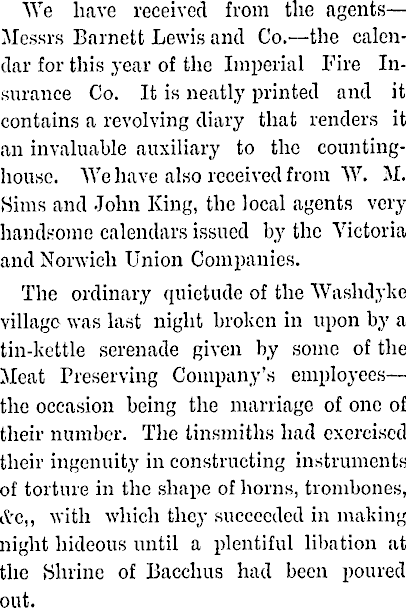 We have received from the agents—Messrs Barnett Lewis and Co.—the calendar for this year of the Imperial Fire Insurance Co. It is neatly printed and it contains a revolving diary that renders it an invaluable auxiliary to the counting-house. We have also received from W. M. Sims and John King, the local agents very handsome calendars issued by the Victoria and Norwich Union Companies.

The ordinary quietude of the Washdyke village was last night broken in upon by a tin-kettle serenade given by some of the Meat Preserving Company's employees—the occasion being the marriage of one of their number. The tinsmiths had exercised their ingenuity in constructing instruments of torture in the shape of horns, trombones, &c,, with which they succeeded in making night hideous until a plentiful libation at the Shrine of Bacchus had been poured out.